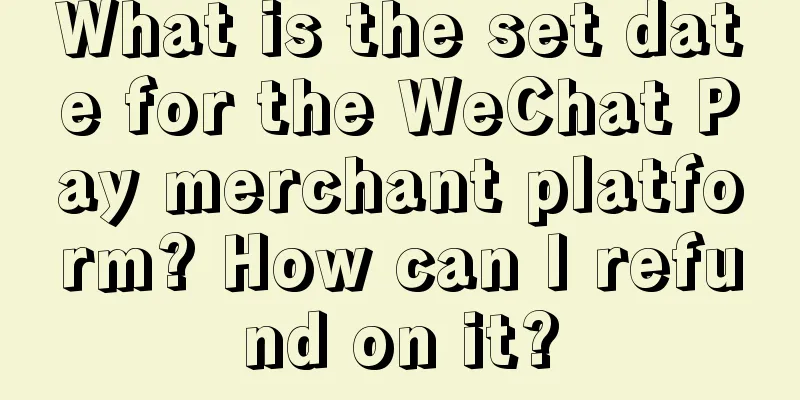 What is the set date for the WeChat Pay merchant platform? How can I refund on it?